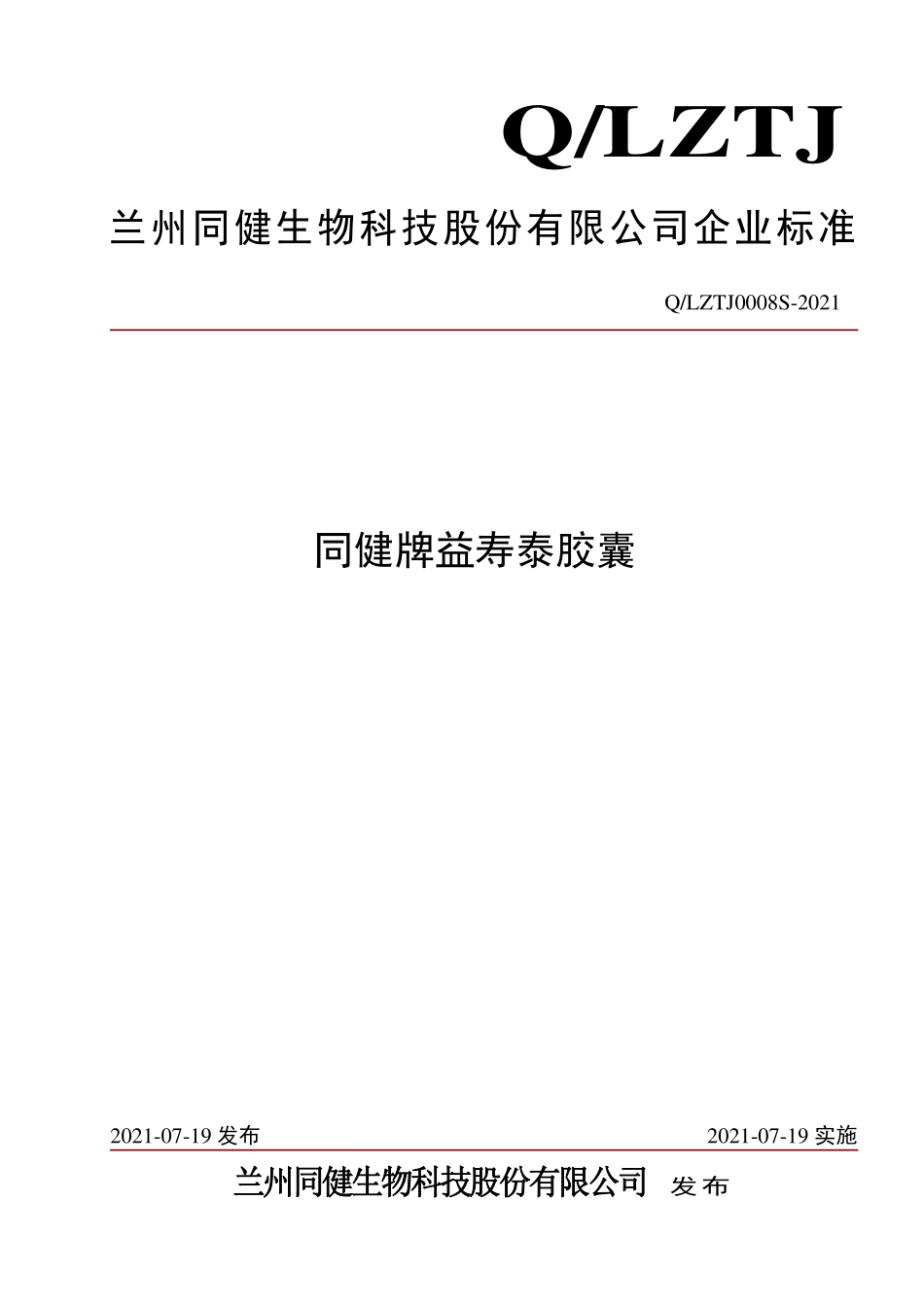 Q/LZTJ

兰州同健生物科技股份有限公司企业标准

Q/LZTJ0008S-2021

同健牌益寿泰胶囊

2021-07-19 发布

2021-07-19 实施

兰州同健生物科技股份有限公司 发布